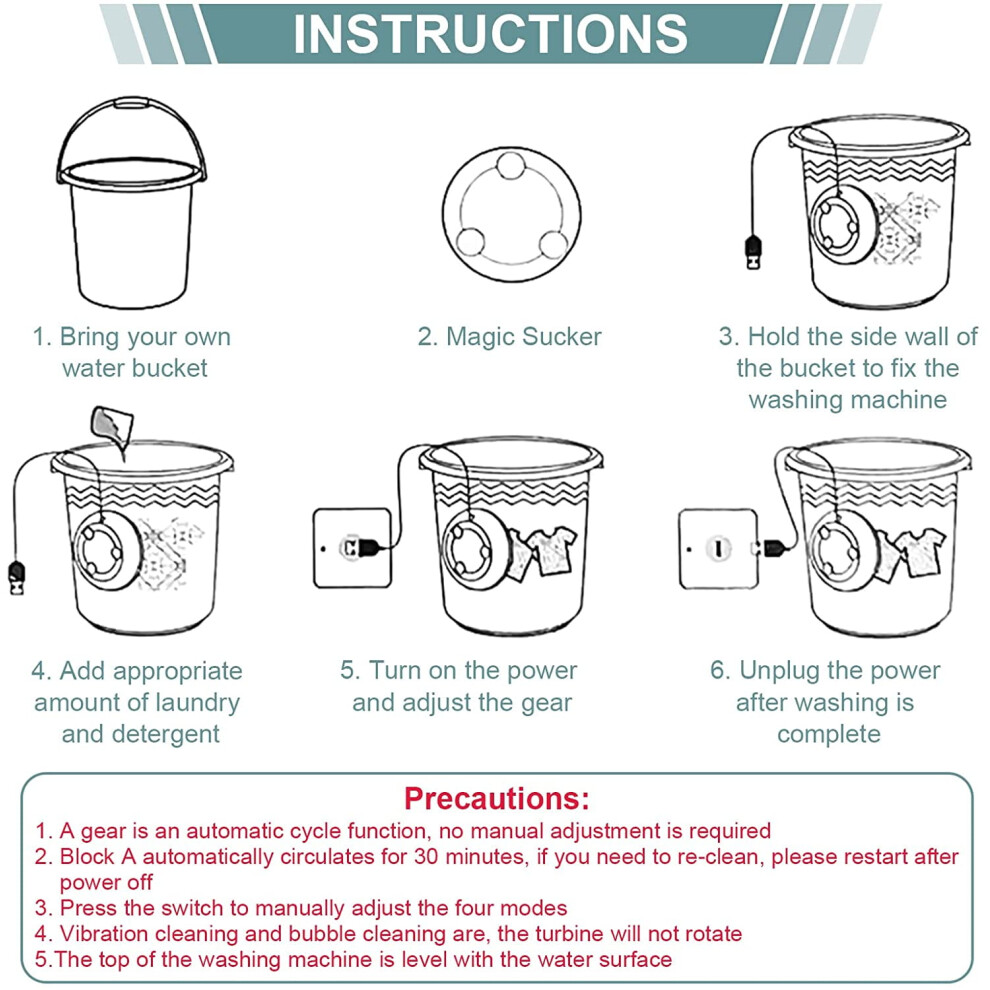 INSTRUCTIONS

1. Bring your own water bucket

2. Magic Sucker

3. Hold the side wall of the bucket to fix the washing machine

4. Add appropriate amount of laundry and detergent

5. Turn on the power and adjust the gear

6. Unplug the power after washing is complete

Precautions:

1. A gear is an automatic cycle function, no manual adjustment is required
2. Block A automatically circulates for 30 minutes, if you need to re-clean, please restart after power off
3. Press the switch to manually adjust the four modes
4. Vibration cleaning and bubble cleaning are, the turbine will not rotate
5.The top of the washing machine is level with the water surface